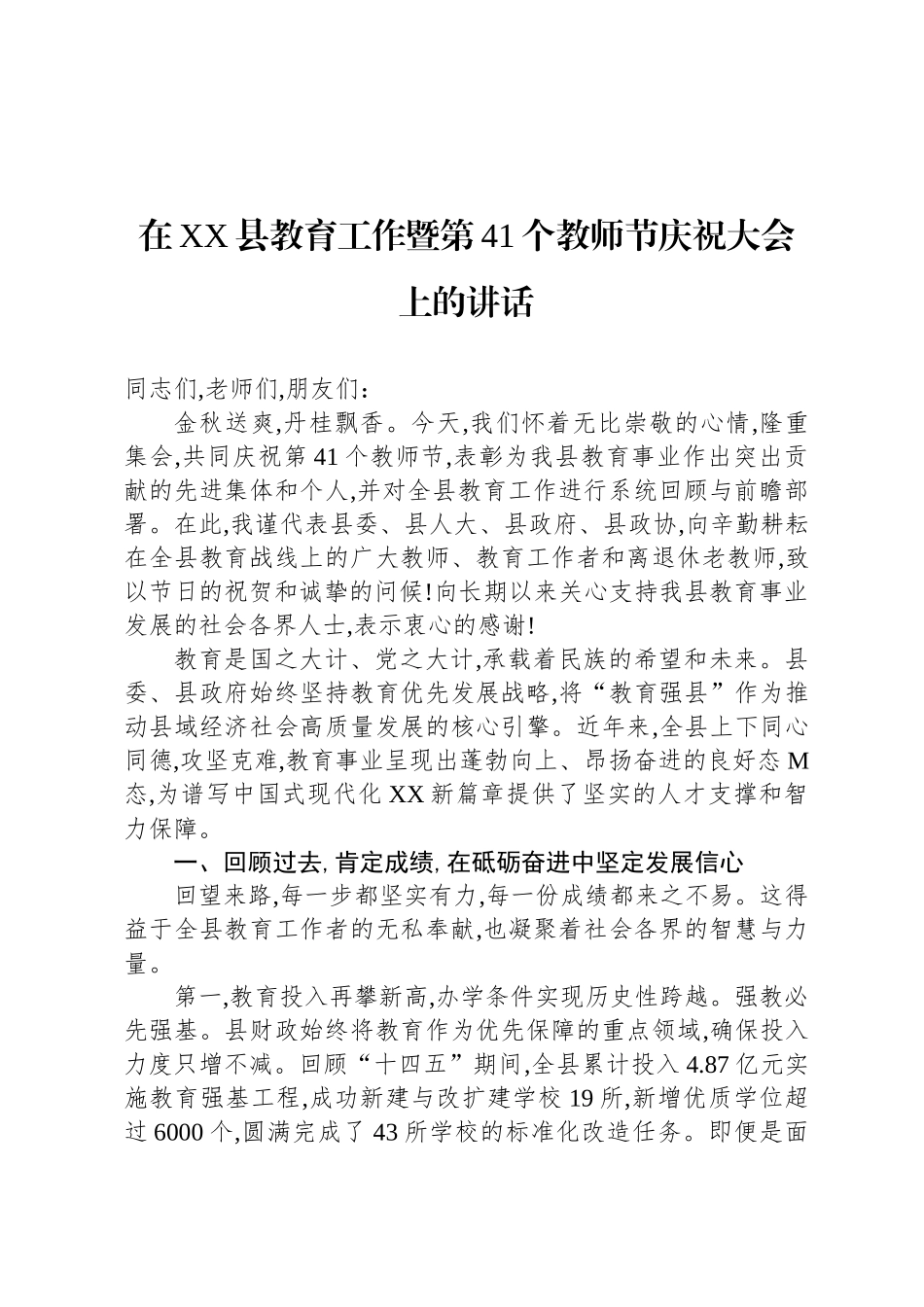 在XX县教育工作暨第41个教师节庆祝大会上的讲话

同志们,老师们,朋友们:

金秋送爽,丹桂飘香。今天,我们怀着无比崇敬的心情,隆重集会,共同庆祝第41个教师节,表彰为我县教育事业作出突出贡献的先进集体和个人,并对全县教育工作进行系统回顾与前瞻部署。在此,我谨代表县委、县人大、县政府、县政协,向辛勤耕耘在全县教育战线上的广大教师、教育工作者和离退休老教师,致以节日的祝贺和诚挚的问候!向长期以来关心支持我县教育事业发展的社会各界人士,表示衷心的感谢!

教育是国之大计、党之大计,承载着民族的希望和未来。县委、县政府始终坚持教育优先发展战略,将“教育强县”作为推动县域经济社会高质量发展的核心引擎。近年来,全县上下同心同德,攻坚克难,教育事业呈现出蓬勃向上、昂扬奋进的良好态M态,为谱写中国式现代化XX新篇章提供了坚实的人才支撑和智力保障。

一、回顾过去,肯定成绩,在砥砺奋进中坚定发展信心

回望来路,每一步都坚实有力,每一份成绩都来之不易。这得益于全县教育工作者的无私奉献,也凝聚着社会各界的智慧与力量。

第一,教育投入再攀新高,办学条件实现历史性跨越。强教必先强基。县财政始终将教育作为优先保障的重点领域,确保投入力度只增不减。回顾“十四五”期间,全县累计投入4.87亿元实施教育强基工程,成功新建与改扩建学校19所,新增优质学位超过6000个,圆满完成了43所学校的标准化改造任务。即便是面